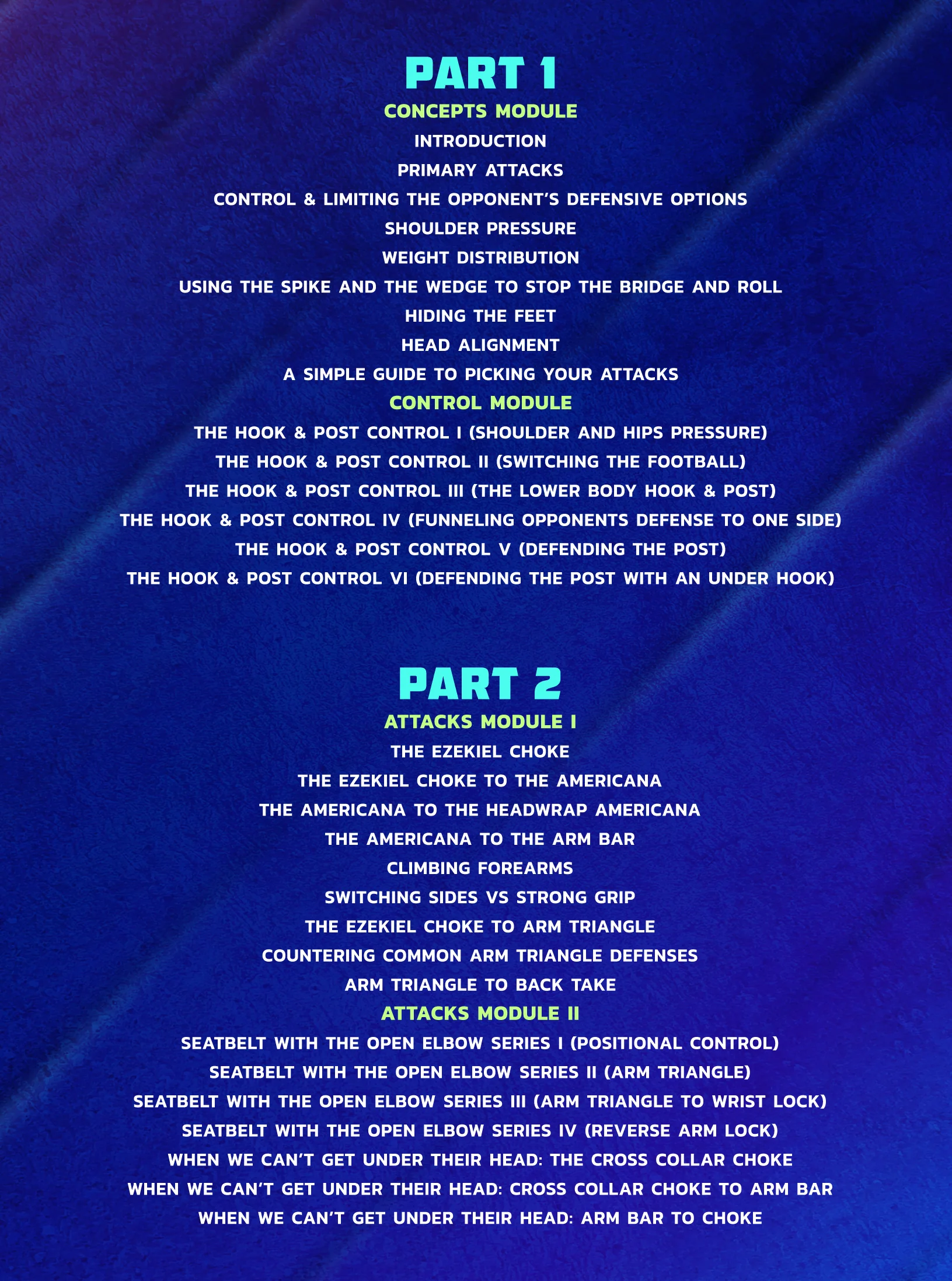 PART 1

CONCEPTS MODULE

INTRODUCTION

PRIMARY ATTACKS

CONTROL & LIMITING THE OPPONENT'S DEFENSIVE OPTIONS

SHOULDER PRESSURE

WEIGHT DISTRIBUTION

USING THE SPIKE AND THE WEDGE TO STOP THE BRIDGE AND ROLL

HIDING THE FEET

HEAD ALIGNMENT

A SIMPLE GUIDE TO PICKING YOUR ATTACKS

CONTROL MODULE

THE HOOK & POST CONTROL I (SHOULDER AND HIPS PRESSURE)

THE HOOK & POST CONTROL II (SWITCHING THE FOOTBALL)

THE HOOK & POST CONTROL III (THE LOWER BODY HOOK & POST)

THE HOOK & POST CONTROL IV (FUNNELING OPPONENTS DEFENSE TO ONE SIDE)

THE HOOK & POST CONTROL V (DEFENDING THE POST)

THE HOOK & POST CONTROL VI (DEFENDING THE POST WITH AN UNDER HOOK)

PART 2

ATTACKS MODULE I

THE EZEKIEL CHOKE

THE EZEKIEL CHOKE TO THE AMERICANA

THE AMERICANA TO THE HEADWRAP AMERICANA

THE AMERICANA TO THE ARM BAR

CLIMBING FOREARMS

SWITCHING SIDES VS STRONG GRIP

THE EZEKIEL CHOKE TO ARM TRIANGLE

COUNTERING COMMON ARM TRIANGLE DEFENSES

ARM TRIANGLE TO BACK TAKE

ATTACKS MODULE II

SEATBELT WITH THE OPEN ELBOW SERIES I (POSITIONAL CONTROL)

SEATBELT WITH THE OPEN ELBOW SERIES II (ARM TRIANGLE)

SEATBELT WITH THE OPEN ELBOW SERIES III (ARM TRIANGLE TO WRIST LOCK)

SEATBELT WITH THE OPEN ELBOW SERIES IV (REVERSE ARM LOCK)

WHEN WE CAN'T GET UNDER THEIR HEAD: THE CROSS COLLAR CHOKE

WHEN WE CAN'T GET UNDER THEIR HEAD: CROSS COLLAR CHOKE TO ARM BAR

WHEN WE CAN'T GET UNDER THEIR HEAD: ARM BAR TO CHOKE